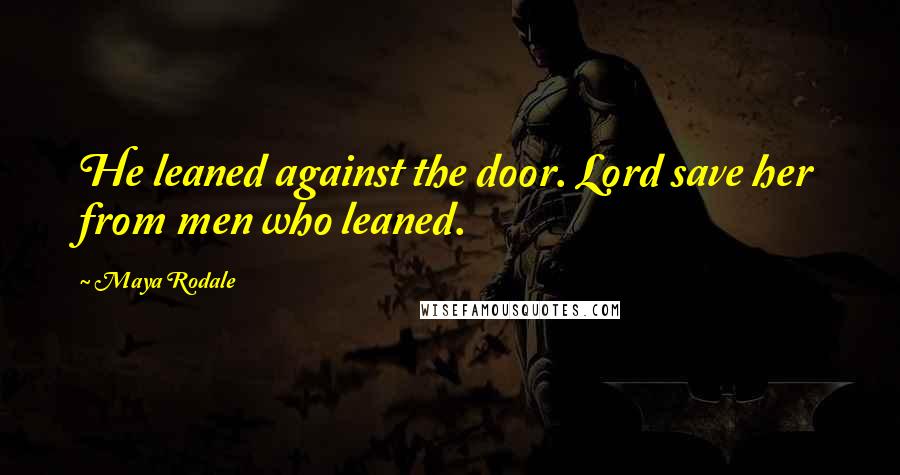 He leaned against the door. Lord save her from men who leaned.

~ Maya Rodale

WISEFAMOUSQUOTES.COM